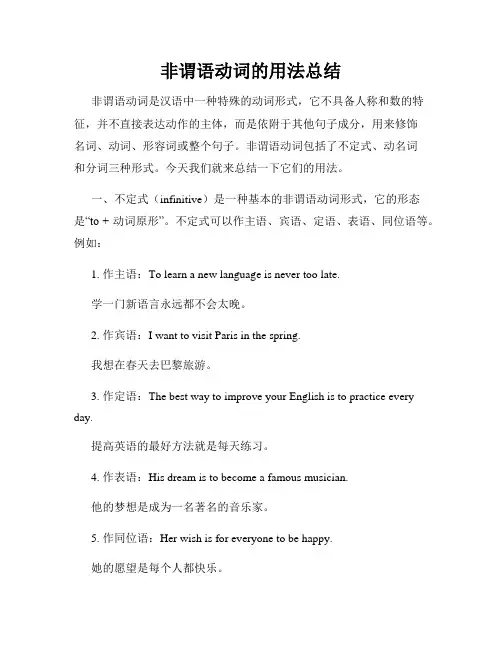 非谓语动词的用法总结

非谓语动词是汉语中一种特殊的动词形式，它不具备人称和数的特征，并不直接表达动作的主体，而是依附于其他句子成分，用来修饰名词、动词、形容词或整个句子。非谓语动词包括了不定式、动名词和分词三种形式。今天我们就来总结一下它们的用法。

一、不定式（infinitive）是一种基本的非谓语动词形式，它的形态是“to + 动词原形”。不定式可以作主语、宾语、定语、表语、同位语等。例如：

1. 作主语：To learn a new language is never too late.

学一门新语言永远都不会太晚。

2. 作宾语：I want to visit Paris in the spring.

我想在春天去巴黎旅游。

3. 作定语：The best way to improve your English is to practice every day.

提高英语的最好方法就是每天练习。

4. 作表语：His dream is to become a famous musician.

他的梦想是成为一名著名的音乐家。

5. 作同位语：Her wish is for everyone to be happy.

她的愿望是每个人都快乐。